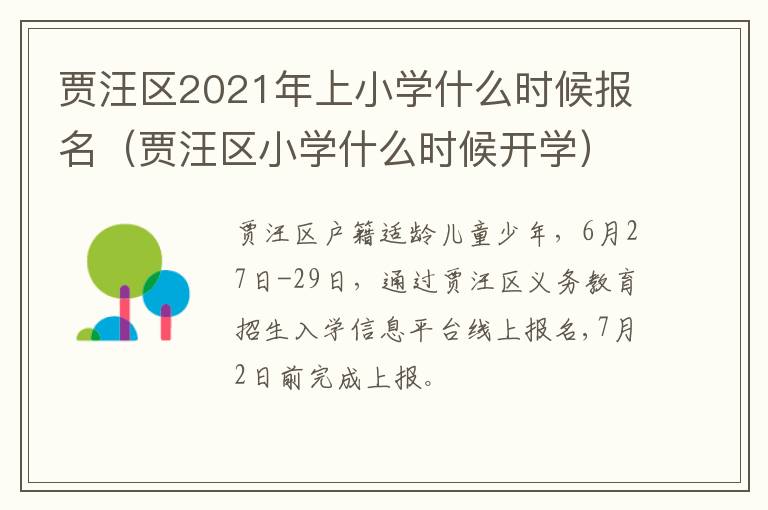 贾汪区2021年上小学什么时候报名（贾汪区小学什么时候开学）

贾汪区户籍适龄儿童少年，6月27日-29日，通过贾汪区义务教育招生入学信息平台线上报名，7月2日前完成上报。